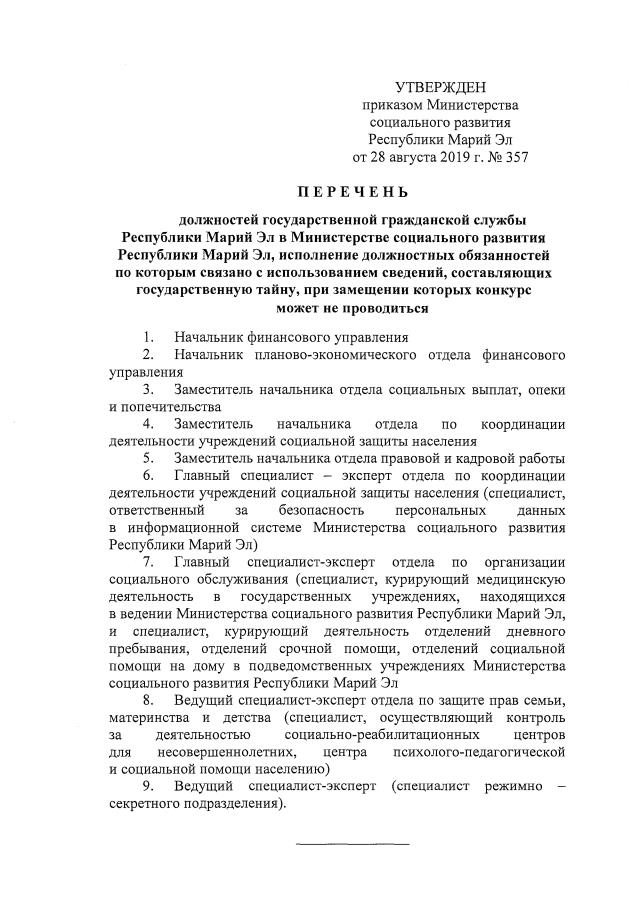 УТВЕРЖДЕН
приказом Министерства
социального развития
Республики Марий Эл
от 28 августа 2019 г. № 357

ПЕРЕЧЕНЬ

должностей государственной гражданской службы Республики Марий Эл в Министерстве социального развития Республики Марий Эл, исполнение должностных обязанностей по которым связано с использованием сведений, составляющих государственную тайну, при замещении которых конкурс может не проводиться

1. Начальник финансового управления
2. Начальник планово-экономического отдела финансового управления
3. Заместитель начальника отдела социальных выплат, опеки и попечительства
4. Заместитель начальника отдела по координации деятельности учреждений социальной защиты населения
5. Заместитель начальника отдела правовой и кадровой работы
6. Главный специалист – эксперт отдела по координации деятельности учреждений социальной защиты населения (специалист, ответственный за безопасность персональных данных в информационной системе Министерства социального развития Республики Марий Эл)
7. Главный специалист-эксперт отдела по организации социального обслуживания (специалист, курирующий медицинскую деятельность в государственных учреждениях, находящихся в ведении Министерства социального развития Республики Марий Эл, и специалист, курирующий деятельность отделений дневного пребывания, отделений срочной помощи, отделений социальной помощи на дому в подведомственных учреждениях Министерства социального развития Республики Марий Эл
8. Ведущий специалист-эксперт отдела по защите прав семьи, материнства и детства (специалист, осуществляющий контроль за деятельностью социально-реабилитационных центров для несовершеннолетних, центра психолого-педагогической и социальной помощи населению)
9. Ведущий специалист-эксперт (специалист режимно – секретного подразделения).